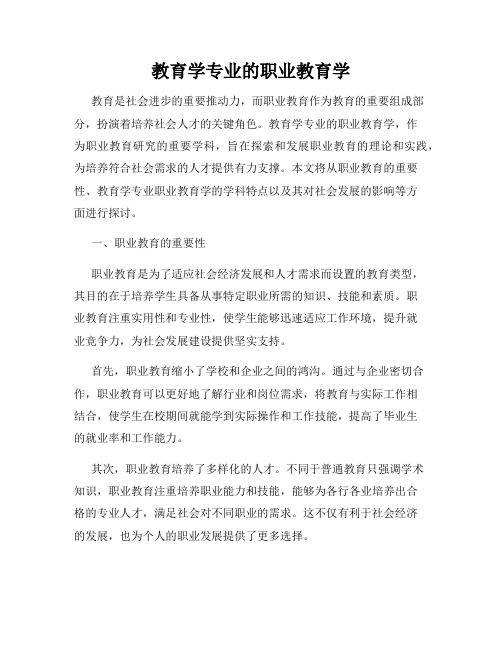 教育学专业的职业教育学

教育是社会进步的重要推动力，而职业教育作为教育的重要组成部分，扮演着培养社会人才的关键角色。教育学专业的职业教育学，作为职业教育研究的重要学科，旨在探索和发展职业教育的理论和实践，为培养符合社会需求的人才提供有力支撑。本文将从职业教育的重要性、教育学专业职业教育学的学科特点以及其对社会发展的影响等方面进行探讨。

一、职业教育的重要性

职业教育是为了适应社会经济发展和人才需求而设置的教育类型，其目的在于培养学生具备从事特定职业所需的知识、技能和素质。职业教育注重实用性和专业性，使学生能够迅速适应工作环境，提升就业竞争力，为社会发展建设提供坚实支持。

首先，职业教育缩小了学校和企业之间的鸿沟。通过与企业密切合作，职业教育可以更好地了解行业和岗位需求，将教育与实际工作相结合，使学生在校期间就能学到实际操作和工作技能，提高了毕业生的就业率和工作能力。

其次，职业教育培养了多样化的人才。不同于普通教育只强调学术知识，职业教育注重培养职业能力和技能，能够为各行各业培养出合格的专业人才，满足社会对不同职业的需求。这不仅有利于社会经济的发展，也为个人的职业发展提供了更多选择。